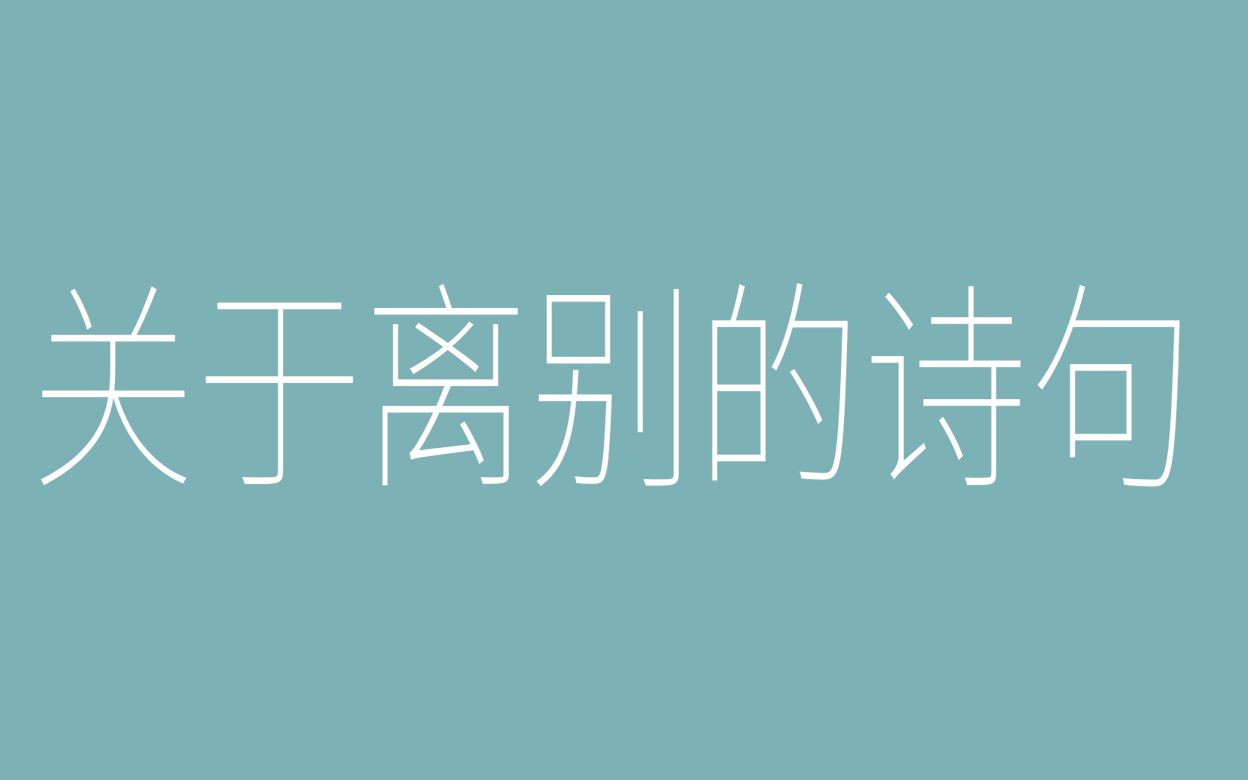 关于离别的诗句